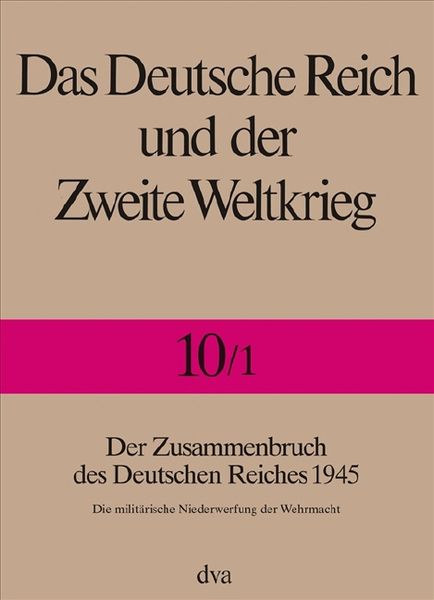 Das Deutsche Reich und der Zweite Weltkrieg

10/1

Der Zusammenbruch des Deutschen Reiches 1945

Die militärische Niederwerfung der Wehrmacht

dva